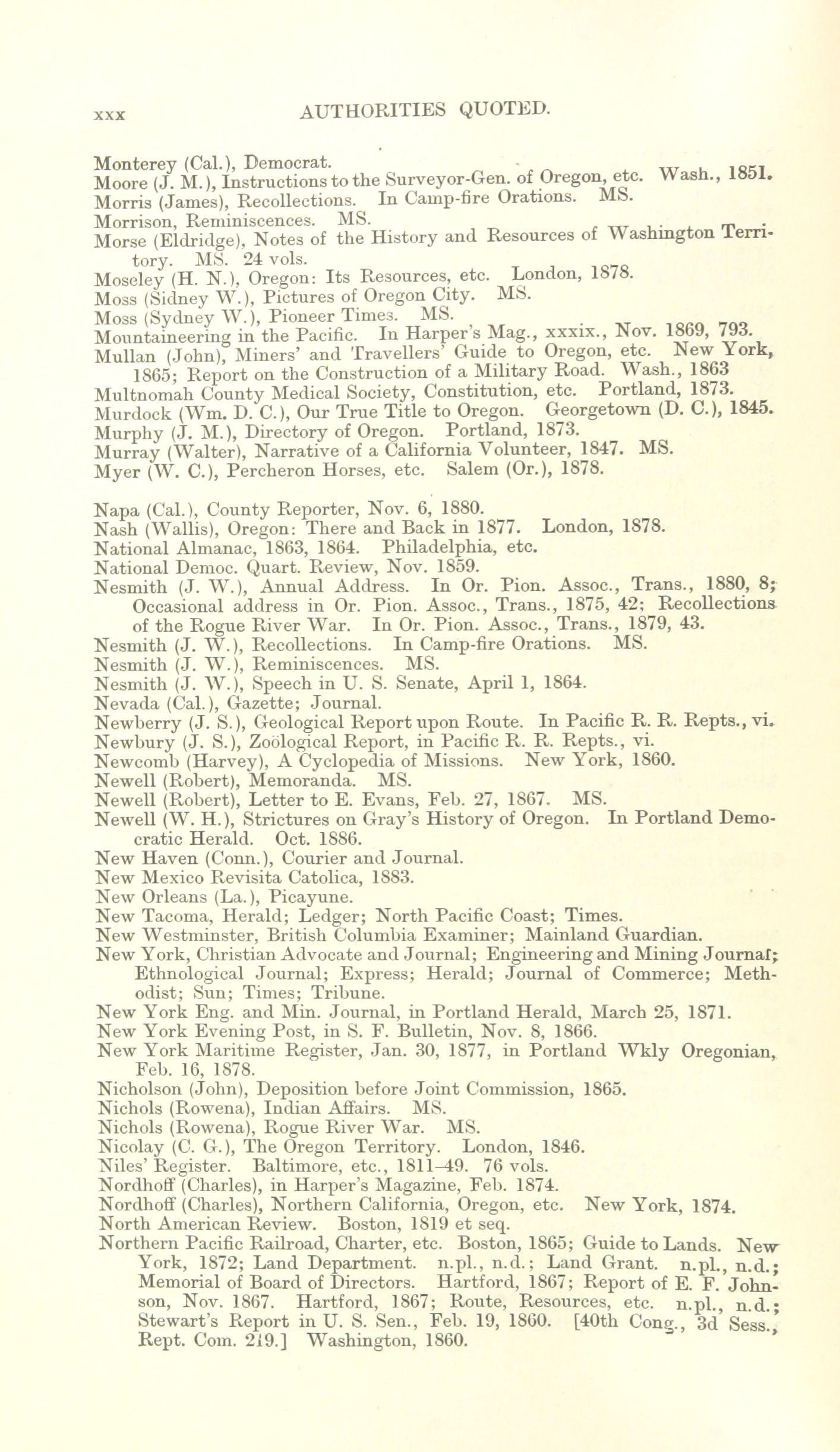 xxx AUTHORITIES QUOTED.

Monterey (Cal.), Democrat.
Moore (J. M.), Instructions to the Surveyor-Gen. of Oregon, etc. Wash., 1851.
Morris (James), Recollections. In Camp-fire Orations. MS.
Morrison, Reminiscences. MS.
Morse (Eldridge), Notes of the History and Resources of Washington Territory. MS. 24 vols.
Moseley (H. N.), Oregon: Its Resources, etc. London, 1878.
Moss (Sidney W.), Pictures of Oregon City. MS.
Moss (Sydney W.), Pioneer Times. MS.
Mountaineering in the Pacific. In Harper's Mag., xxxix., Nov. 1869, 793.
Mullan (John), Miners' and Travellers' Guide to Oregon, etc. New York, 1865; Report on the Construction of a Military Road. Wash., 1863
Multnomah County Medical Society, Constitution, etc. Portland, 1873.
Murdock (Wm. D. C.), Our True Title to Oregon. Georgetown (D. C.), 1845.
Murphy (J. M.), Directory of Oregon. Portland, 1873.
Murray (Walter), Narrative of a California Volunteer, 1847. MS.
Myer (W. C.), Percheron Horses, etc. Salem (Or.), 1878.

Napa (Cal.), County Reporter, Nov. 6, 1880.
Nash (Wallis), Oregon: There and Back in 1877. London, 1878.
National Almanac, 1863, 1864. Philadelphia, etc.
National Democ. Quart. Review, Nov. 1859.
Nesmith (J. W.), Annual Address. In Or. Pion. Assoc., Trans., 1880, 8; Occasional address in Or. Pion. Assoc., Trans., 1875, 42; Recollections of the Rogue River War. In Or. Pion. Assoc., Trans., 1879, 43.
Nesmith (J. W.), Recollections. In Camp-fire Orations. MS.
Nesmith (J. W.), Reminiscences. MS.
Nesmith (J. W.), Speech in U. S. Senate, April 1, 1864.
Nevada (Cal.), Gazette; Journal.
Newberry (J. S.), Geological Report upon Route. In Pacific R. R. Repts., vi.
Newbury (J. S.), Zoölogical Report, in Pacific R. R. Repts., vi.
Newcomb (Harvey), A Cyclopedia of Missions. New York, 1860.
Newell (Robert), Memoranda. MS.
Newell (Robert), Letter to E. Evans, Feb. 27, 1867. MS.
Newell (W. H.), Strictures on Gray's History of Oregon. In Portland Democratic Herald. Oct. 1886.
New Haven (Conn.), Courier and Journal.
New Mexico Revisita Catolica, 1883.
New Orleans (La.), Picayune.
New Tacoma, Herald; Ledger; North Pacific Coast; Times.
New Westminster, British Columbia Examiner; Mainland Guardian.
New York, Christian Advocate and Journal; Engineering and Mining Journal; Ethnological Journal; Express; Herald; Journal of Commerce; Methodist; Sun; Times; Tribune.
New York Eng. and Min. Journal, in Portland Herald, March 25, 1871.
New York Evening Post, in S. F. Bulletin, Nov. 8, 1866.
New York Maritime Register, Jan. 30, 1877, in Portland Wkly Oregonian, Feb. 16, 1878.
Nicholson (John), Deposition before Joint Commission, 1865.
Nichols (Rowena), Indian Affairs. MS.
Nichols (Rowena), Rogue River War. MS.
Nicolay (C. G.), The Oregon Territory. London, 1846.
Niles' Register. Baltimore, etc., 1811–49. 76 vols.
Nordhoff (Charles), in Harper's Magazine, Feb. 1874.
Nordhoff (Charles), Northern California, Oregon, etc. New York, 1874.
North American Review. Boston, 1819 et seq.
Northern Pacific Railroad, Charter, etc. Boston, 1865; Guide to Lands. New York, 1872; Land Department. n.pl., n.d.; Land Grant. n.pl., n.d.; Memorial of Board of Directors. Hartford, 1867; Report of E. F. Johnson, Nov. 1867. Hartford, 1867; Route, Resources, etc. n.pl., n.d.; Stewart's Report in U. S. Sen., Feb. 19, 1860. [40th Cong., 3d Sess., Rept. Com. 219.] Washington, 1860.